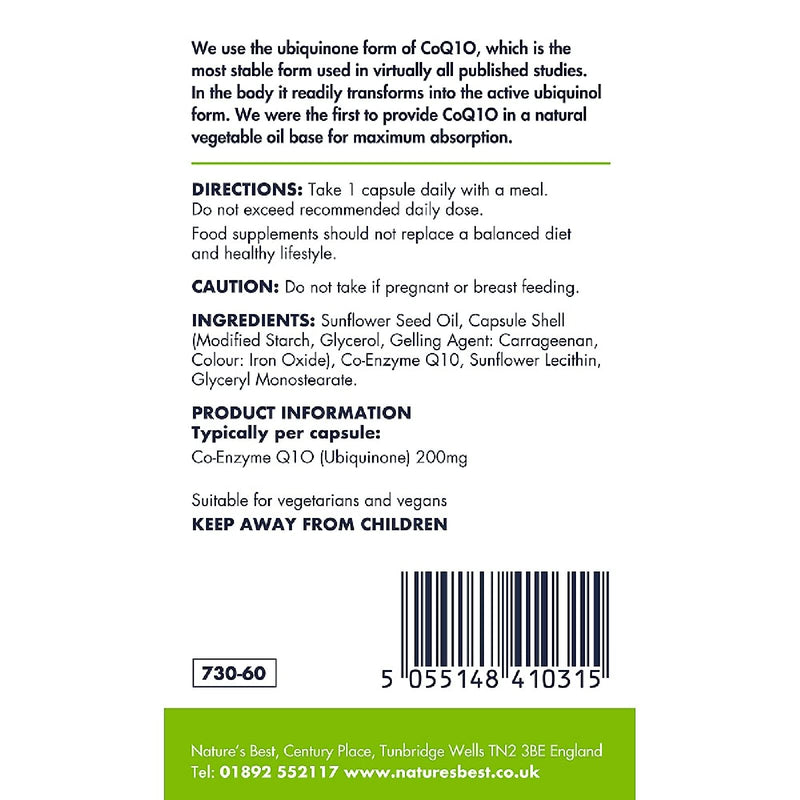 We use the ubiquinone form of CoQ10, which is the most stable form used in virtually all published studies. In the body it readily transforms into the active ubiquinol form. We were the first to provide CoQ10 in a natural vegetable oil base for maximum absorption.

DIRECTIONS: Take 1 capsule daily with a meal. Do not exceed recommended daily dose.

Food supplements should not replace a balanced diet and healthy lifestyle.

CAUTION: Do not take if pregnant or breast feeding.

INGREDIENTS: Sunflower Seed Oil, Capsule Shell (Modified Starch, Glycerol, Gelling Agent: Carrageenan, Colour: Iron Oxide), Co-Enzyme Q10, Sunflower Lecithin, Glyceryl Monostearate.

PRODUCT INFORMATION
Typically per capsule:
Co-Enzyme Q10 (Ubiquinone) 200mg

Suitable for vegetarians and vegans
KEEP AWAY FROM CHILDREN

730-60

5 055148 410315

Nature's Best, Century Place, Tunbridge Wells TN2 3BE England
Tel: 01892 552117 www.naturesbest.co.uk